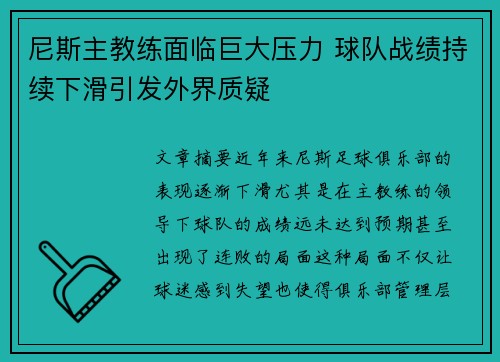 尼斯主教练面临巨大压力 球队战绩持续下滑引发外界质疑

文章摘要近年来尼斯足球俱乐部的表现逐渐下滑尤其是在主教练的领导下球队的成绩远未达到预期甚至出现了连败的局面这种局面不仅让球迷感到失望也使得俱乐部管理层